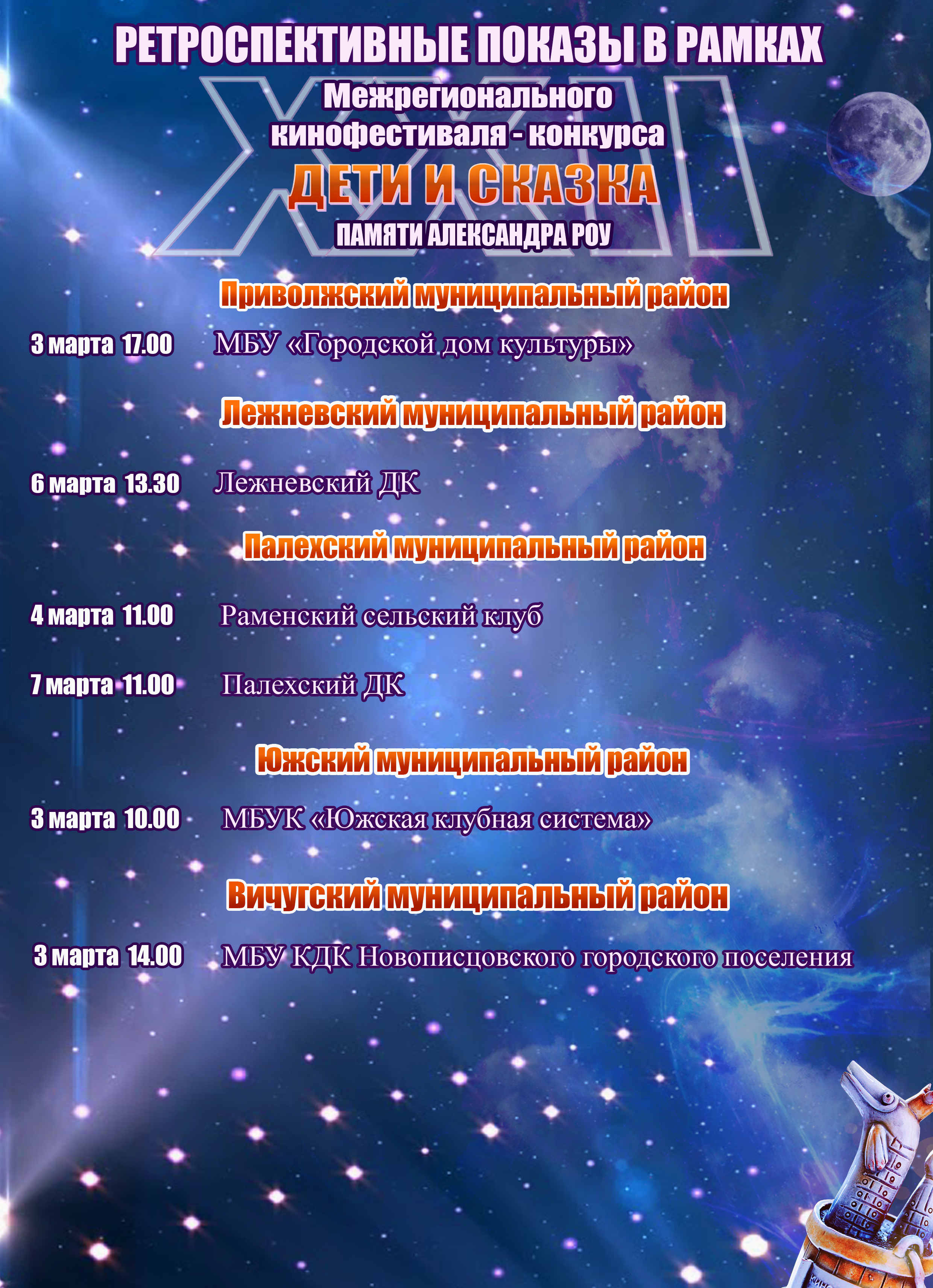 РЕТРОСПЕКТИВНЫЕ ПОКАЗЫ В РАМКАХ

XXII

Межрегионального кинофестиваля - конкурса

ДЕТИ И СКАЗКА

ПАМЯТИ АЛЕКСАНДРА РОУ

Приволжский муниципальный район

3 марта 17.00 МБУ «Городской дом культуры»

Лежневский муниципальный район

6 марта 13.30 Лежневский ДК

Палехский муниципальный район

4 марта 11.00 Раменский сельский клуб

7 марта 11.00 Палехский ДК

Южский муниципальный район

3 марта 10.00 МБУК «Южская клубная система»

Вичугский муниципальный район

3 марта 14.00 МБУ КДК Новописцовского городского поселения